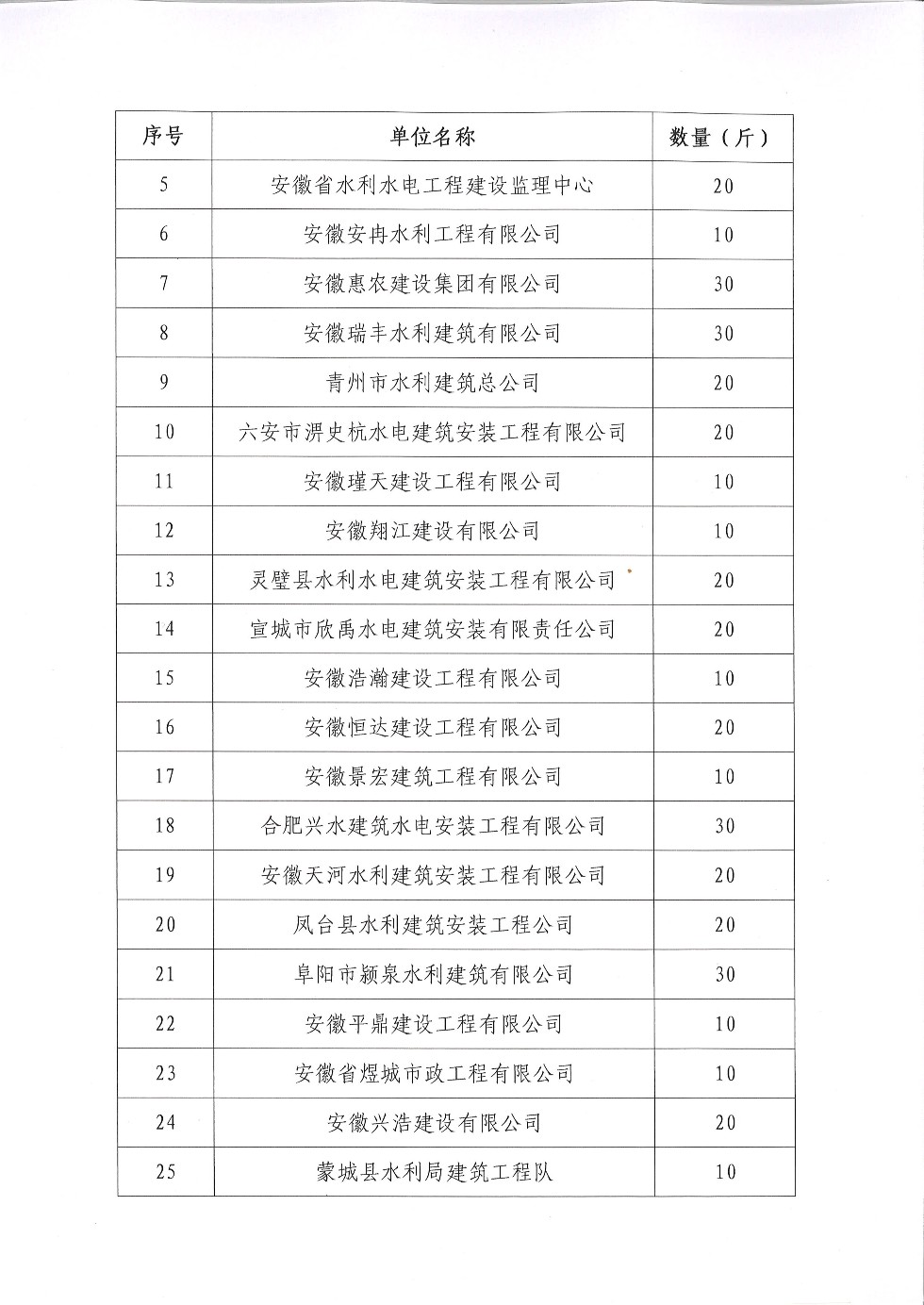 | 序号 | 单位名称 | 数量（斤） |
|---|---|---|
| 5 | 安徽省水利水电工程建设监理中心 | 20 |
| 6 | 安徽安冉水利工程有限公司 | 10 |
| 7 | 安徽惠农建设集团有限公司 | 30 |
| 8 | 安徽瑞丰水利建筑有限公司 | 30 |
| 9 | 青州市水利建筑总公司 | 20 |
| 10 | 六安市淠史杭水电建筑安装工程有限公司 | 20 |
| 11 | 安徽瑾天建设工程有限公司 | 10 |
| 12 | 安徽翔江建设有限公司 | 10 |
| 13 | 灵璧县水利水电建筑安装工程有限公司 | 20 |
| 14 | 宣城市欣禹水电建筑安装有限责任公司 | 20 |
| 15 | 安徽浩瀚建设工程有限公司 | 10 |
| 16 | 安徽恒达建设工程有限公司 | 20 |
| 17 | 安徽景宏建筑工程有限公司 | 10 |
| 18 | 合肥兴水建筑水电安装工程有限公司 | 30 |
| 19 | 安徽天河水利建筑安装工程有限公司 | 20 |
| 20 | 凤台县水利建筑安装工程公司 | 20 |
| 21 | 阜阳市颍泉水利建筑有限公司 | 30 |
| 22 | 安徽平鼎建设工程有限公司 | 10 |
| 23 | 安徽省煜城市政工程有限公司 | 10 |
| 24 | 安徽兴浩建设有限公司 | 20 |
| 25 | 蒙城县水利局建筑工程队 | 10 |